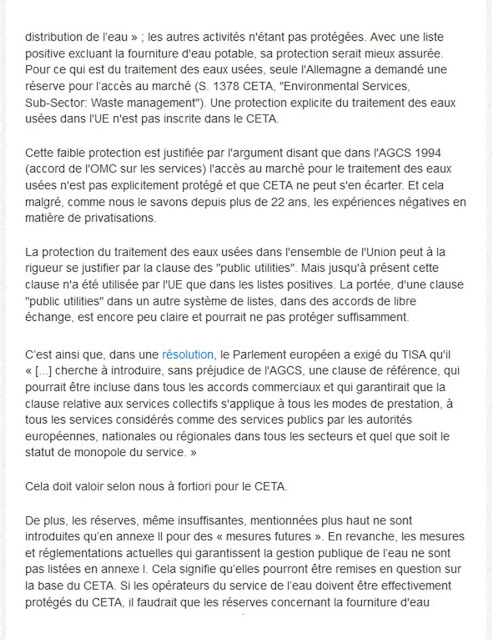 distribution de l'eau » ; les autres activités n'étant pas protégées. Avec une liste positive excluant la fourniture d'eau potable, sa protection serait mieux assurée. Pour ce qui est du traitement des eaux usées, seule l'Allemagne a demandé une réserve pour l'accès au marché (S. 1378 CETA, "Environmental Services, Sub-Sector: Waste management"). Une protection explicite du traitement des eaux usées dans l'UE n'est pas inscrite dans le CETA.

Cette faible protection est justifiée par l'argument disant que dans l'AGCS 1994 (accord de l'OMC sur les services) l'accès au marché pour le traitement des eaux usées n'est pas explicitement protégé et que CETA ne peut s'en écarter. Et cela malgré, comme nous le savons depuis plus de 22 ans, les expériences négatives en matière de privatisations.

La protection du traitement des eaux usées dans l'ensemble de l'Union peut à la rigueur se justifier par la clause des "public utilities". Mais jusqu'à présent cette clause n'a été utilisée par l'UE que dans les listes positives. La portée, d'une clause "public utilities" dans un autre système de listes, dans des accords de libre échange, est encore peu claire et pourrait ne pas protéger suffisamment.

C'est ainsi que, dans une résolution, le Parlement européen a exigé du TISA qu'il « [...] cherche à introduire, sans préjudice de l'AGCS, une clause de référence, qui pourrait être incluse dans tous les accords commerciaux et qui garantirait que la clause relative aux services collectifs s'applique à tous les modes de prestation, à tous les services considérés comme des services publics par les autorités européennes, nationales ou régionales dans tous les secteurs et quel que soit le statut de monopole du service. »

Cela doit valoir selon nous à fortiori pour le CETA.

De plus, les réserves, même insuffisantes, mentionnées plus haut ne sont introduites qu'en annexe II pour des « mesures futures ». En revanche, les mesures et réglementations actuelles qui garantissent la gestion publique de l'eau ne sont pas listées en annexe I. Cela signifie qu'elles pourront être remises en question sur la base du CETA. Si les opérateurs du service de l'eau doivent être effectivement protégés du CETA, il faudrait que les réserves concernant la fourniture d'eau